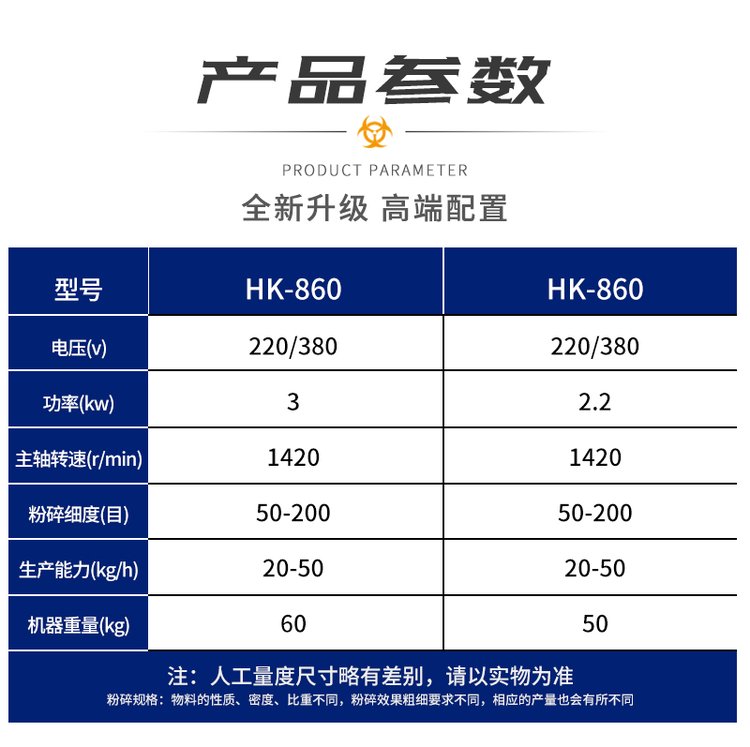 产品参数

PRODUCT PARAMETER

全新升级 高端配置

| 型号 | HK-860 | HK-860 |
|---|---|---|
| 电压(v) | 220/380 | 220/380 |
| 功率(kw) | 3 | 2.2 |
| 主轴转速(r/min) | 1420 | 1420 |
| 粉碎细度(目) | 50-200 | 50-200 |
| 生产能力(kg/h) | 20-50 | 20-50 |
| 机器重量(kg) | 60 | 50 |

注：人工量度尺寸略有差别，请以实物为准

粉碎规格：物料的性质、密度、比重不同，粉碎效果粗细要求不同，相应的产量也会有所不同